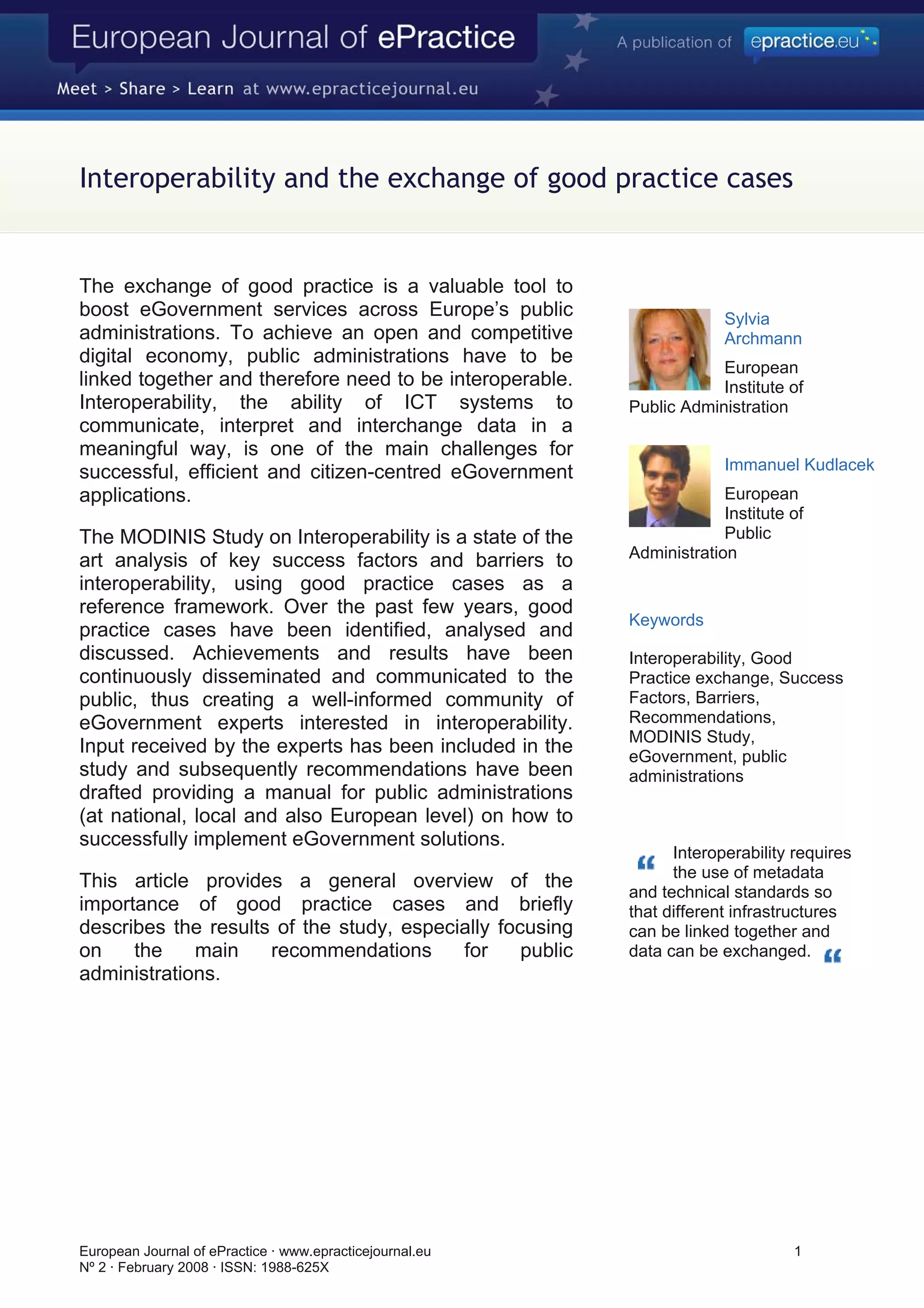 European Journal of ePractice

A publication of epractice.eu

Meet > Share > Learn at www.epracticejournal.eu

Interoperability and the exchange of good practice cases

The exchange of good practice is a valuable tool to boost eGovernment services across Europe's public administrations. To achieve an open and competitive digital economy, public administrations have to be linked together and therefore need to be interoperable. Interoperability, the ability of ICT systems to communicate, interpret and interchange data in a meaningful way, is one of the main challenges for successful, efficient and citizen-centred eGovernment applications.

The MODINIS Study on Interoperability is a state of the art analysis of key success factors and barriers to interoperability, using good practice cases as a reference framework. Over the past few years, good practice cases have been identified, analysed and discussed. Achievements and results have been continuously disseminated and communicated to the public, thus creating a well-informed community of eGovernment experts interested in interoperability. Input received by the experts has been included in the study and subsequently recommendations have been drafted providing a manual for public administrations (at national, local and also European level) on how to successfully implement eGovernment solutions.

This article provides a general overview of the importance of good practice cases and briefly describes the results of the study, especially focusing on the main recommendations for public administrations.

Sylvia Archmann

European Institute of Public Administration

Immanuel Kudlacek

European Institute of Public Administration

Keywords

Interoperability, Good Practice exchange, Success Factors, Barriers, Recommendations, MODINIS Study, eGovernment, public administrations

“ Interoperability requires the use of metadata and technical standards so that different infrastructures can be linked together and data can be exchanged. “

European Journal of ePractice · www.epracticejournal.eu
Nº 2 · February 2008 · ISSN: 1988-625X

1